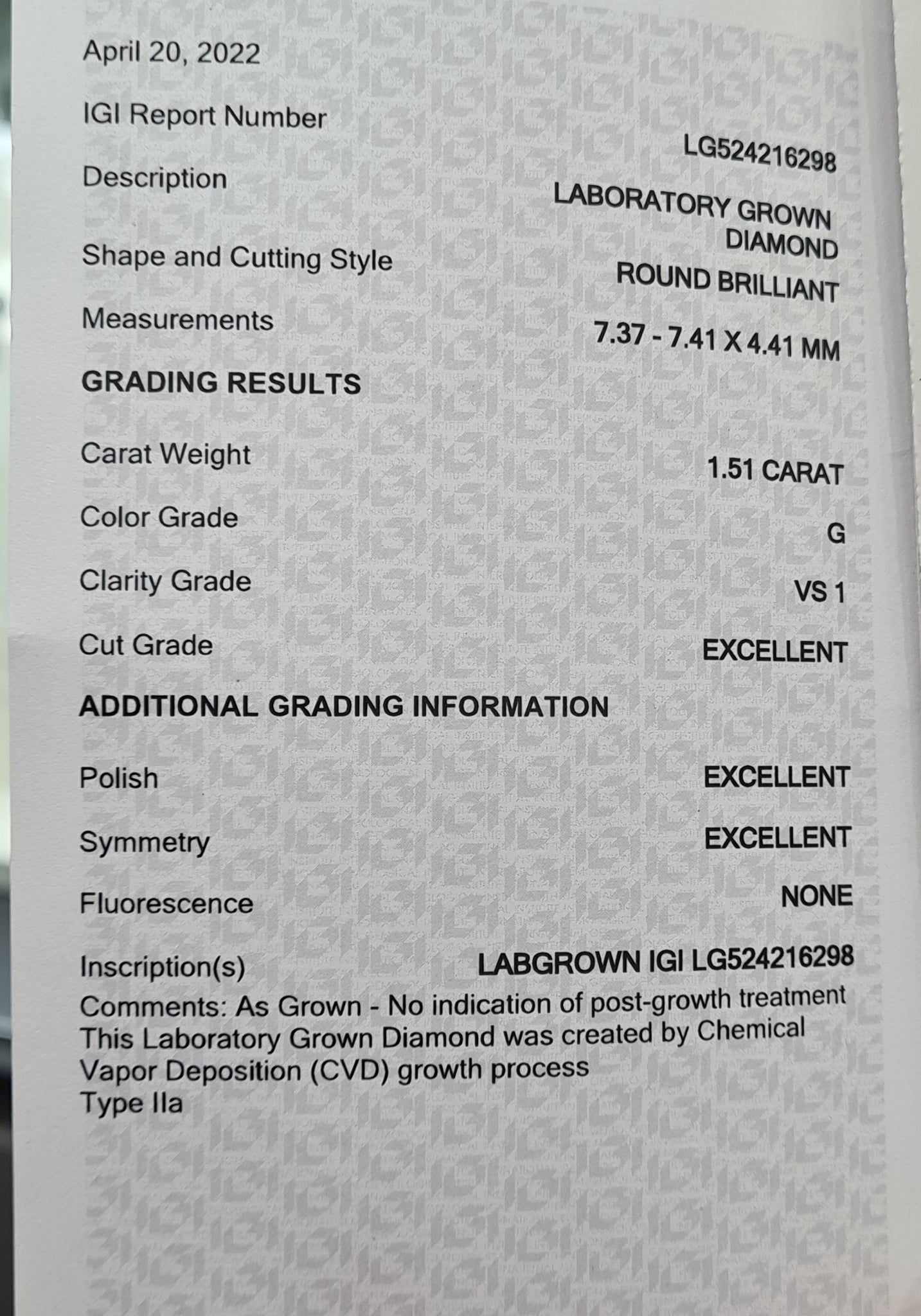 April 20, 2022

IGI Report Number
LG524216298

Description
LABORATORY GROWN DIAMOND

Shape and Cutting Style
ROUND BRILLIANT

Measurements
7.37 - 7.41 X 4.41 MM

GRADING RESULTS

Carat Weight
1.51 CARAT

Color Grade
G

Clarity Grade
VS 1

Cut Grade
EXCELLENT

ADDITIONAL GRADING INFORMATION

Polish
EXCELLENT

Symmetry
EXCELLENT

Fluorescence
NONE

Inscription(s)
LABGROWN IGI LG524216298

Comments: As Grown - No indication of post-growth treatment
This Laboratory Grown Diamond was created by Chemical Vapor Deposition (CVD) growth process
Type IIa